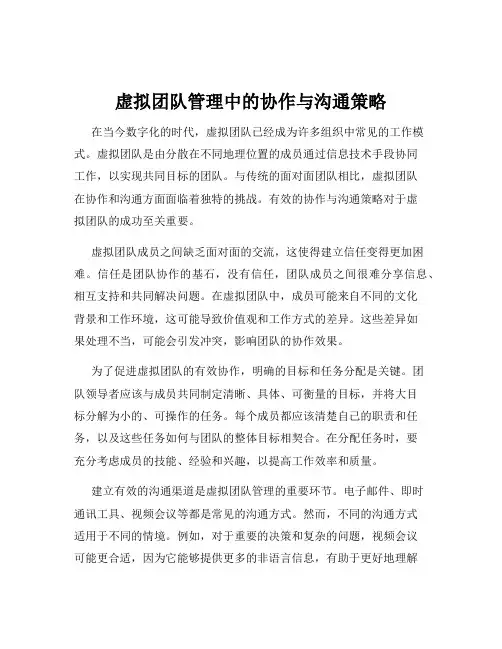 虚拟团队管理中的协作与沟通策略

在当今数字化的时代，虚拟团队已经成为许多组织中常见的工作模式。虚拟团队是由分散在不同地理位置的成员通过信息技术手段协同工作，以实现共同目标的团队。与传统的面对面团队相比，虚拟团队在协作和沟通方面面临着独特的挑战。有效的协作与沟通策略对于虚拟团队的成功至关重要。

虚拟团队成员之间缺乏面对面的交流，这使得建立信任变得更加困难。信任是团队协作的基石，没有信任，团队成员之间很难分享信息、相互支持和共同解决问题。在虚拟团队中，成员可能来自不同的文化背景和工作环境，这可能导致价值观和工作方式的差异。这些差异如果处理不当，可能会引发冲突，影响团队的协作效果。

为了促进虚拟团队的有效协作，明确的目标和任务分配是关键。团队领导者应该与成员共同制定清晰、具体、可衡量的目标，并将大目标分解为小的、可操作的任务。每个成员都应该清楚自己的职责和任务，以及这些任务如何与团队的整体目标相契合。在分配任务时，要充分考虑成员的技能、经验和兴趣，以提高工作效率和质量。

建立有效的沟通渠道是虚拟团队管理的重要环节。电子邮件、即时通讯工具、视频会议等都是常见的沟通方式。然而，不同的沟通方式适用于不同的情境。例如，对于重要的决策和复杂的问题，视频会议可能更合适，因为它能够提供更多的非语言信息，有助于更好地理解